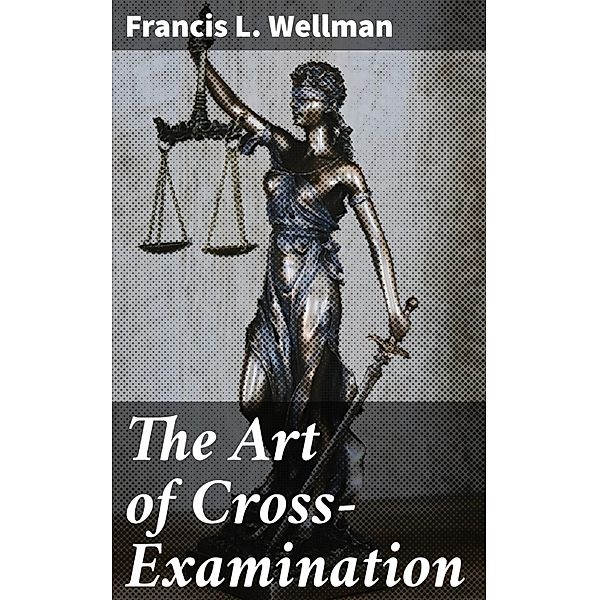 Francis L. Wellman

The Art of Cross-Examination